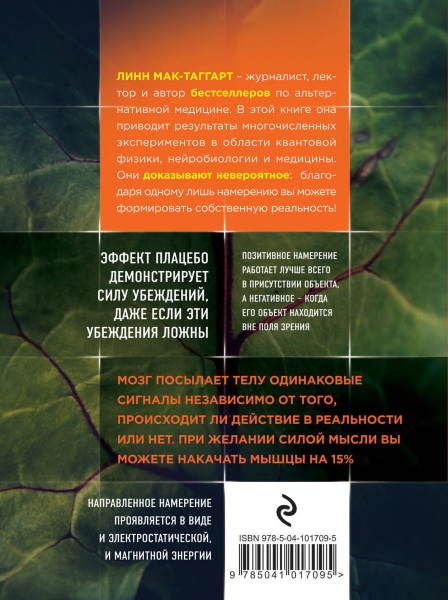 ЛИНН МАК-ТАГГАРТ – журналист, лектор и автор бестселлеров по альтернативной медицине. В этой книге она приводит результаты многочисленных экспериментов в области квантовой физики, нейробиологии и медицины. Они доказывают невероятное: благодаря одному лишь намерению вы можете формировать собственную реальность!

ЭФФЕКТ ПЛАЦЕБО ДЕМОНСТРИРУЕТ СИЛУ УБЕЖДЕНИЙ, ДАЖЕ ЕСЛИ ЭТИ УБЕЖДЕНИЯ ЛОЖНЫ

ПОЗИТИВНОЕ НАМЕРЕНИЕ РАБОТАЕТ ЛУЧШЕ ВСЕГО В ПРИСУТСТВИИ ОБЪЕКТА, А НЕГАТИВНОЕ – КОГДА ЕГО ОБЪЕКТ НАХОДИТСЯ ВНЕ ПОЛЯ ЗРЕНИЯ

МОЗГ ПОСЫЛАЕТ ТЕЛУ ОДИНАКОВЫЕ СИГНАЛЫ НЕЗАВИСИМО ОТ ТОГО, ПРОИСХОДИТ ЛИ ДЕЙСТВИЕ В РЕАЛЬНОСТИ ИЛИ НЕТ. ПРИ ЖЕЛАНИИ СИЛОЙ МЫСЛИ ВЫ МОЖЕТЕ НАКАЧАТЬ МЫШЦЫ НА 15%

НАПРАВЛЕННОЕ НАМЕРЕНИЕ ПРОЯВЛЯЕТСЯ В ВИДЕ И ЭЛЕКТРОСТАТИЧЕСКОЙ, И МАГНИТНОЙ ЭНЕРГИИ

ISBN 978-5-04-101709-5

9 785041 017095 >